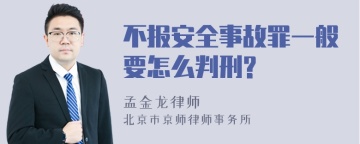 不报安全事故罪一般要怎么判刑?

孟金龙律师
北京市京师律师事务所